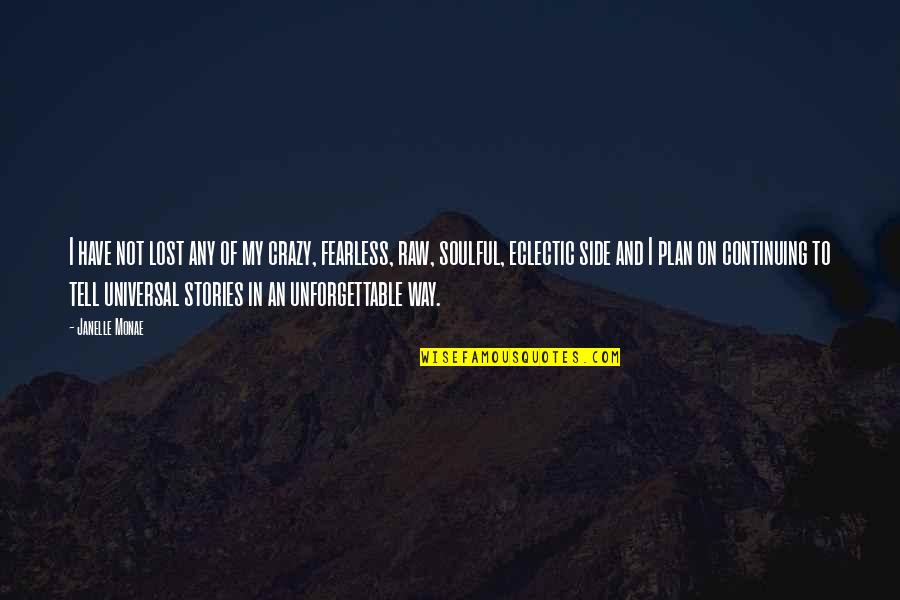 I have not lost any of my crazy, fearless, raw, soulful, eclectic side and I plan on continuing to tell universal stories in an unforgettable way.

- Janelle Monae

WISEFAMOUSQUOTES.COM